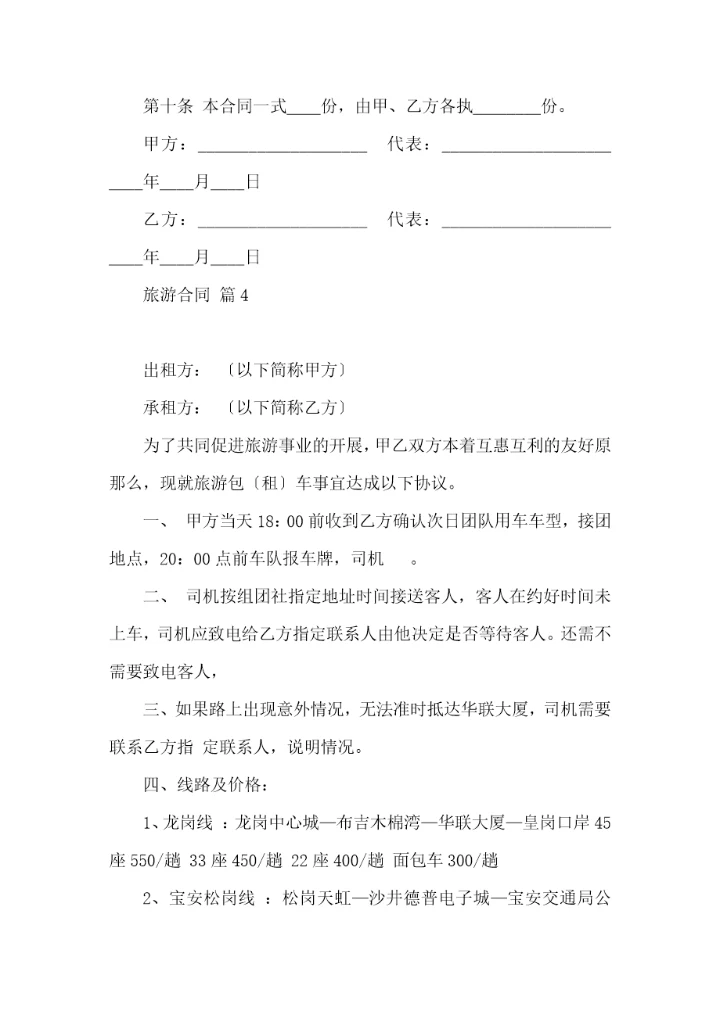 第十条 本合同一式____份，由甲、乙方各执________份。

甲方：____________________ 代表：____________________

____年____月____日

乙方：____________________ 代表：____________________

____年____月____日

旅游合同 篇4

出租方：〔以下简称甲方〕

承租方：〔以下简称乙方〕

为了共同促进旅游事业的开展，甲乙双方本着互惠互利的友好原那么，现就旅游包〔租〕车事宜达成以下协议。

一、 甲方当天18：00前收到乙方确认次日团队用车车型，接团地点，20：00点前车队报车牌，司机 。

二、 司机按组团社指定地址时间接送客人，客人在约好时间未上车，司机应致电给乙方指定联系人由他决定是否等待客人。还需不需要致电客人，

三、如果路上出现意外情况，无法准时抵达华联大厦，司机需要联系乙方指 定联系人，说明情况。

四、线路及价格：

1、龙岗线 ：龙岗中心城—布吉木棉湾—华联大厦—皇岗口岸45座550/趟 33座450/趟 22座400/趟 面包车300/趟

2、宝安松岗线 ：松岗天虹—沙井德普电子城—宝安交通局公